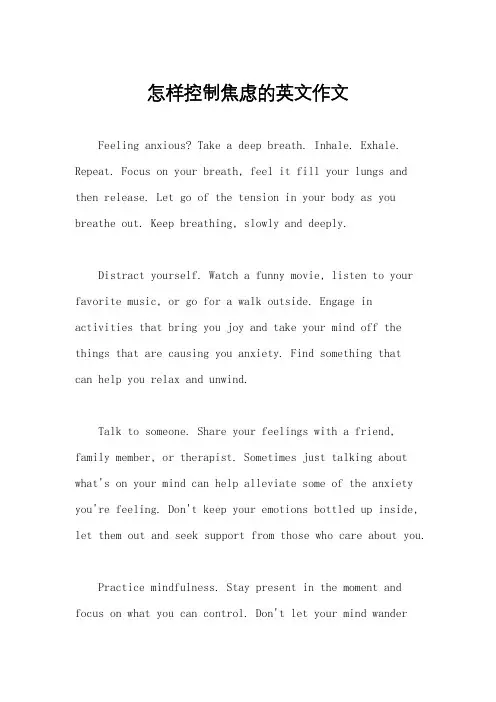 怎样控制焦虑的英文作文

Feeling anxious? Take a deep breath. Inhale. Exhale. Repeat. Focus on your breath, feel it fill your lungs and then release. Let go of the tension in your body as you breathe out. Keep breathing, slowly and deeply.

Distract yourself. Watch a funny movie, listen to your favorite music, or go for a walk outside. Engage in activities that bring you joy and take your mind off the things that are causing you anxiety. Find something that can help you relax and unwind.

Talk to someone. Share your feelings with a friend, family member, or therapist. Sometimes just talking about what's on your mind can help alleviate some of the anxiety you're feeling. Don't keep your emotions bottled up inside, let them out and seek support from those who care about you.

Practice mindfulness. Stay present in the moment and focus on what you can control. Don't let your mind wander